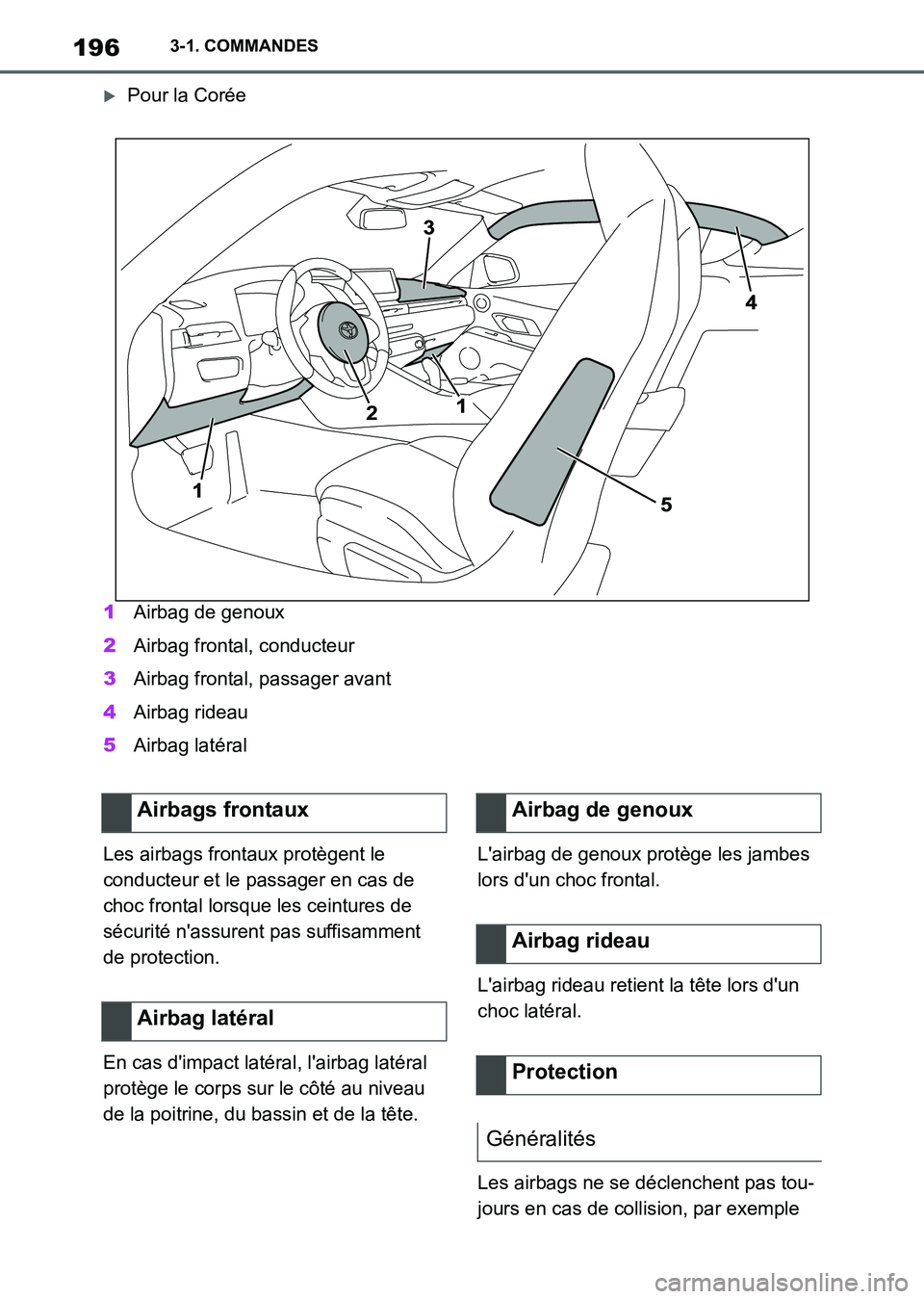 196 3-1. COMMANDES

Pour la Corée

3

4

2

1

1

5

1 Airbag de genoux

2 Airbag frontal, conducteur

3 Airbag frontal, passager avant

4 Airbag rideau

5 Airbag latéral

Airbags frontaux

Les airbags frontaux protègent le conducteur et le passager en cas de choc frontal lorsque les ceintures de sécurité n'assurent pas suffisamment de protection.

Airbag latéral

En cas d'impact latéral, l'airbag latéral protège le corps sur le côté au niveau de la poitrine, du bassin et de la tête.

Airbag de genoux

L'airbag de genoux protège les jambes lors d'un choc frontal.

Airbag rideau

L'airbag rideau retient la tête lors d'un choc latéral.

Protection

Généralités

Les airbags ne se déclenchent pas toujours en cas de collision, par exemple

carmanualsonline.info